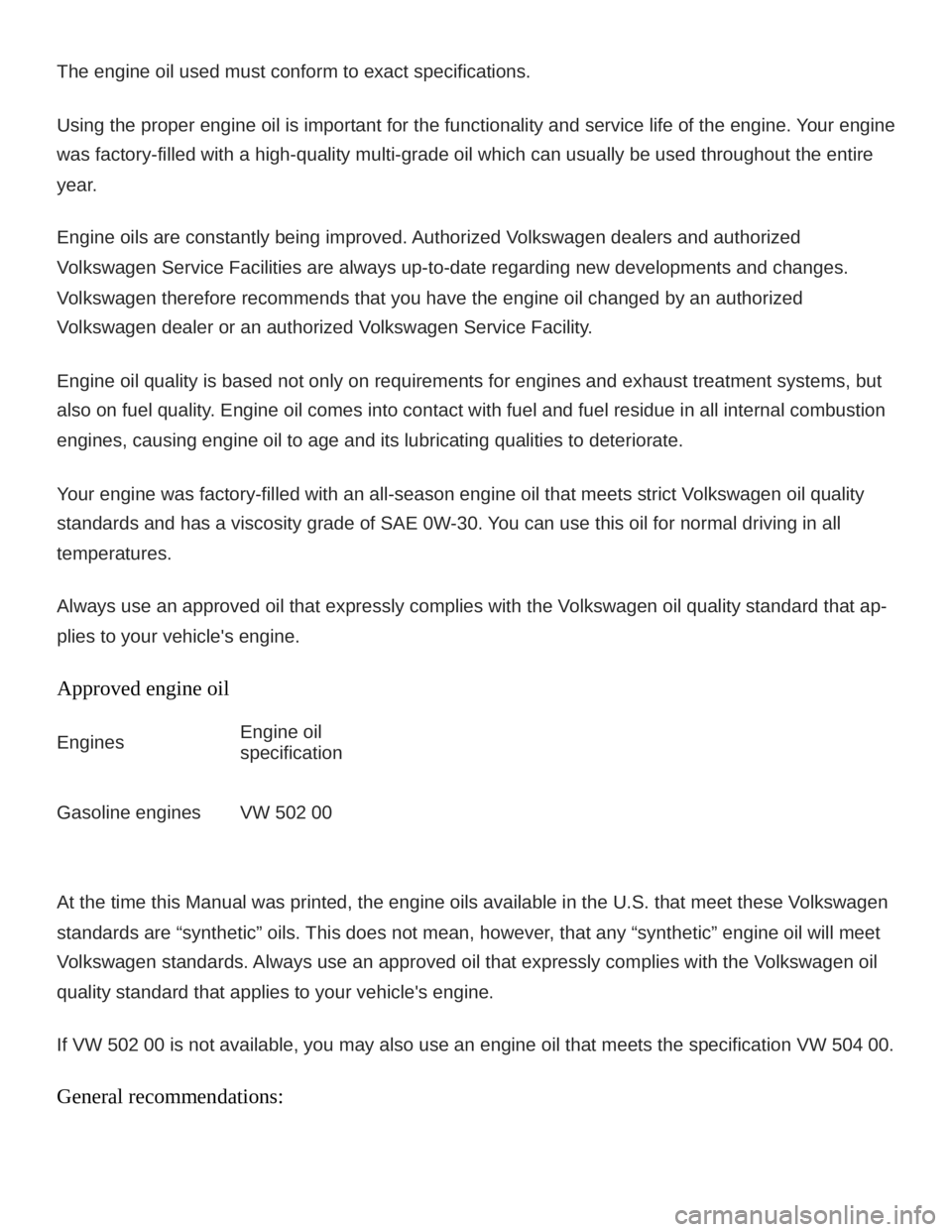 The engine oil used must conform to exact specifications.

Using the proper engine oil is important for the functionality and service life of the engine. Your engine was factory-filled with a high-quality multi-grade oil which can usually be used throughout the entire year.

Engine oils are constantly being improved. Authorized Volkswagen dealers and authorized Volkswagen Service Facilities are always up-to-date regarding new developments and changes. Volkswagen therefore recommends that you have the engine oil changed by an authorized Volkswagen dealer or an authorized Volkswagen Service Facility.

Engine oil quality is based not only on requirements for engines and exhaust treatment systems, but also on fuel quality. Engine oil comes into contact with fuel and fuel residue in all internal combustion engines, causing engine oil to age and its lubricating qualities to deteriorate.

Your engine was factory-filled with an all-season engine oil that meets strict Volkswagen oil quality standards and has a viscosity grade of SAE 0W-30. You can use this oil for normal driving in all temperatures.

Always use an approved oil that expressly complies with the Volkswagen oil quality standard that applies to your vehicle's engine.

Approved engine oil

| Engines | Engine oil specification |
|---|---|
| Gasoline engines | VW 502 00 |

At the time this Manual was printed, the engine oils available in the U.S. that meet these Volkswagen standards are “synthetic” oils. This does not mean, however, that any “synthetic” engine oil will meet Volkswagen standards. Always use an approved oil that expressly complies with the Volkswagen oil quality standard that applies to your vehicle's engine.

If VW 502 00 is not available, you may also use an engine oil that meets the specification VW 504 00.

General recommendations:

carmanualsonline.info